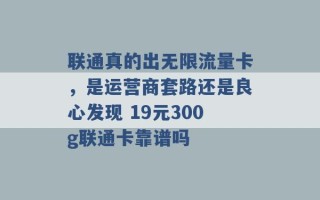 联通真的出无限流量卡，是运营商套路还是良心发现 19元300g联通卡靠谱吗